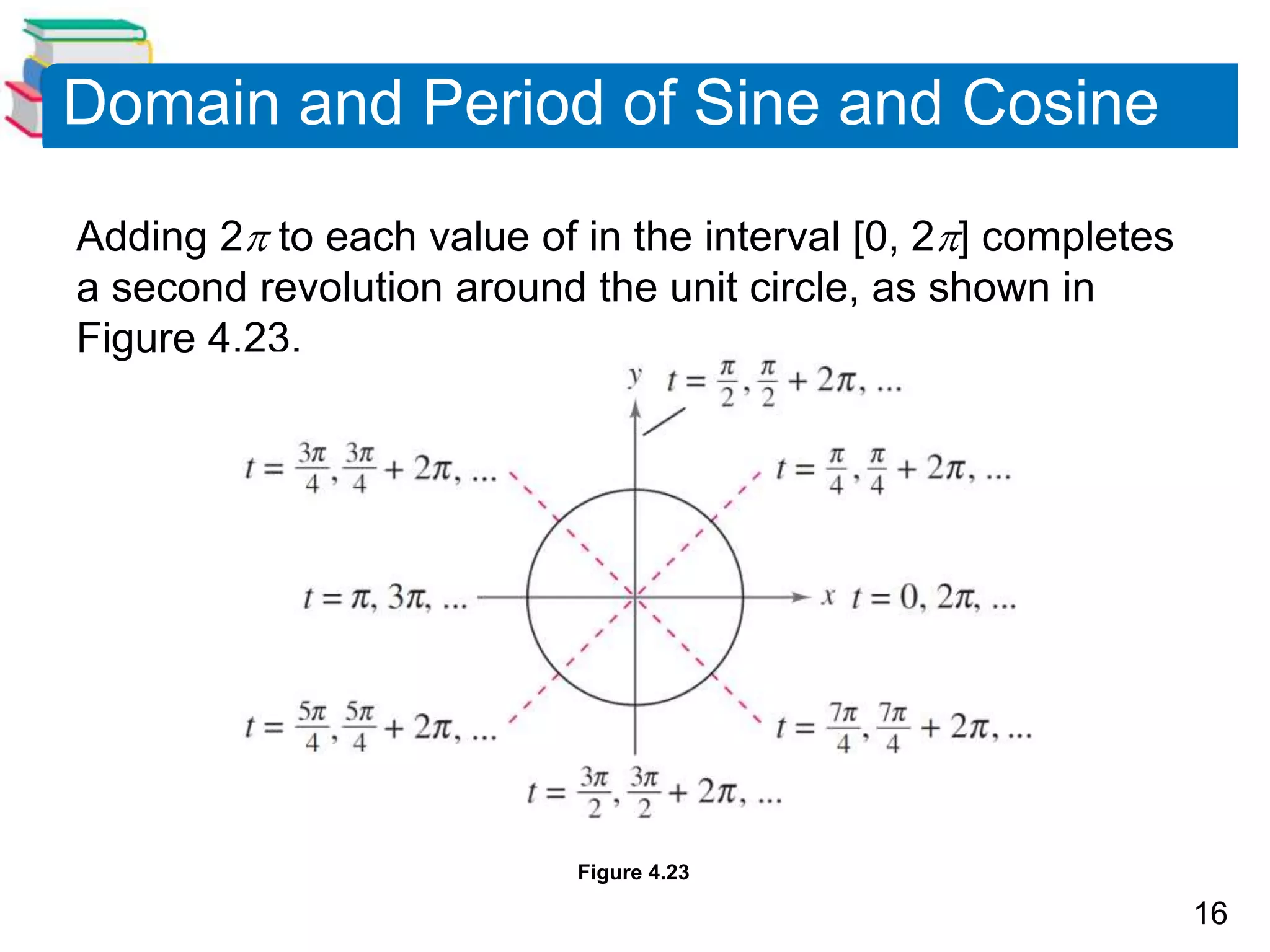 Domain and Period of Sine and Cosine

Adding $2\pi$ to each value of in the interval $[0, 2\pi]$ completes a second revolution around the unit circle, as shown in Figure 4.23.

$y$ $t = \frac{\pi}{2}, \frac{\pi}{2} + 2\pi, \ldots$

$t = \frac{3\pi}{4}, \frac{3\pi}{4} + 2\pi, \ldots$

$t = \frac{\pi}{4}, \frac{\pi}{4} + 2\pi, \ldots$

$t = \pi, 3\pi, \ldots$

$x$ $t = 0, 2\pi, \ldots$

$t = \frac{5\pi}{4}, \frac{5\pi}{4} + 2\pi, \ldots$

$t = \frac{7\pi}{4}, \frac{7\pi}{4} + 2\pi, \ldots$

$t = \frac{3\pi}{2}, \frac{3\pi}{2} + 2\pi, \ldots$

Figure 4.23

16